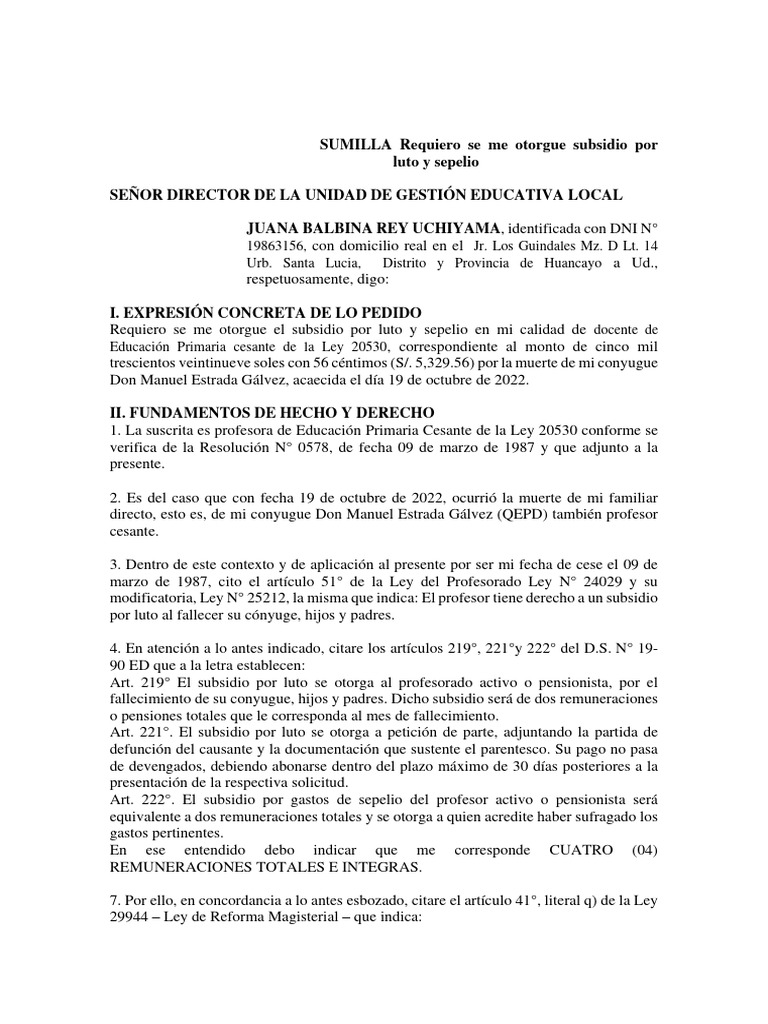 SUMILLA Requiero se me otorgue subsidio por luto y sepelio

SEÑOR DIRECTOR DE LA UNIDAD DE GESTIÓN EDUCATIVA LOCAL

JUANA BALBINA REY UCHIYAMA, identificada con DNI N° 19863156, con domicilio real en el Jr. Los Guindales Mz. D Lt. 14 Urb. Santa Lucia, Distrito y Provincia de Huancayo a Ud., respetuosamente, digo:

I. EXPRESIÓN CONCRETA DE LO PEDIDO
Requiero se me otorgue el subsidio por luto y sepelio en mi calidad de docente de Educación Primaria cesante de la Ley 20530, correspondiente al monto de cinco mil trescientos veintinueve soles con 56 céntimos (S/. 5,329.56) por la muerte de mi conyugue Don Manuel Estrada Gálvez, acaecida el día 19 de octubre de 2022.

II. FUNDAMENTOS DE HECHO Y DERECHO
1. La suscrita es profesora de Educación Primaria Cesante de la Ley 20530 conforme se verifica de la Resolución N° 0578, de fecha 09 de marzo de 1987 y que adjunto a la presente.

2. Es del caso que con fecha 19 de octubre de 2022, ocurrió la muerte de mi familiar directo, esto es, de mi conyugue Don Manuel Estrada Gálvez (QEPD) también profesor cesante.

3. Dentro de este contexto y de aplicación al presente por ser mi fecha de cese el 09 de marzo de 1987, cito el artículo 51° de la Ley del Profesorado Ley N° 24029 y su modificatoria, Ley N° 25212, la misma que indica: El profesor tiene derecho a un subsidio por luto al fallecer su cónyuge, hijos y padres.

4. En atención a lo antes indicado, citare los artículos 219°, 221°y 222° del D.S. N° 19-90 ED que a la letra establecen:
Art. 219° El subsidio por luto se otorga al profesorado activo o pensionista, por el fallecimiento de su conyugue, hijos y padres. Dicho subsidio será de dos remuneraciones o pensiones totales que le corresponda al mes de fallecimiento.
Art. 221°. El subsidio por luto se otorga a petición de parte, adjuntando la partida de defunción del causante y la documentación que sustente el parentesco. Su pago no pasa de devengados, debiendo abonarse dentro del plazo máximo de 30 días posteriores a la presentación de la respectiva solicitud.
Art. 222°. El subsidio por gastos de sepelio del profesor activo o pensionista será equivalente a dos remuneraciones totales y se otorga a quien acredite haber sufragado los gastos pertinentes.
En ese entendido debo indicar que me corresponde CUATRO (04) REMUNERACIONES TOTALES E INTEGRAS.

7. Por ello, en concordancia a lo antes esbozado, citare el artículo 41°, literal q) de la Ley 29944 – Ley de Reforma Magisterial – que indica: